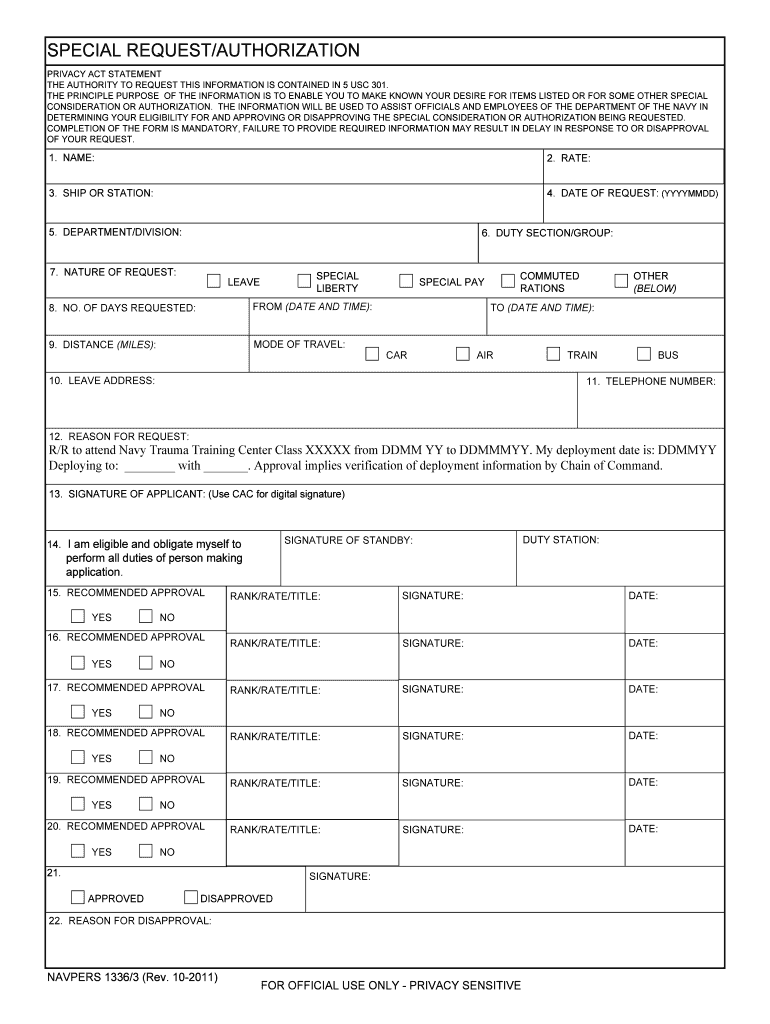 SPECIAL REQUEST/AUTHORIZATION

PRIVACY ACT STATEMENT
THE AUTHORITY TO REQUEST THIS INFORMATION IS CONTAINED IN 5 USC 301.
THE PRINCIPLE PURPOSE OF THE INFORMATION IS TO ENABLE YOU TO MAKE KNOWN YOUR DESIRE FOR ITEMS LISTED OR FOR SOME OTHER SPECIAL CONSIDERATION OR AUTHORIZATION. THE INFORMATION WILL BE USED TO ASSIST OFFICIALS AND EMPLOYEES OF THE DEPARTMENT OF THE NAVY IN DETERMINING YOUR ELIGIBILITY FOR AND APPROVING OR DISAPPROVING THE SPECIAL CONSIDERATION OR AUTHORIZATION BEING REQUESTED. COMPLETION OF THE FORM IS MANDATORY, FAILURE TO PROVIDE REQUIRED INFORMATION MAY RESULT IN DELAY IN RESPONSE TO OR DISAPPROVAL OF YOUR REQUEST.

1. NAME:
2. RATE:
3. SHIP OR STATION:
4. DATE OF REQUEST: (YYYYMMDD)
5. DEPARTMENT/DIVISION:
6. DUTY SECTION/GROUP:
7. NATURE OF REQUEST: LEAVE SPECIAL LIBERTY SPECIAL PAY COMMUTED RATIONS OTHER (BELOW)
8. NO. OF DAYS REQUESTED: FROM (DATE AND TIME): TO (DATE AND TIME):
9. DISTANCE (MILES): MODE OF TRAVEL: CAR AIR TRAIN BUS
10. LEAVE ADDRESS:
11. TELEPHONE NUMBER:
12. REASON FOR REQUEST:
R/R to attend Navy Trauma Training Center Class XXXXX from DDMM YY to DDMMMYY. My deployment date is: DDMMYY Deploying to: ________ with _______. Approval implies verification of deployment information by Chain of Command.
13. SIGNATURE OF APPLICANT: (Use CAC for digital signature)
14. I am eligible and obligate myself to perform all duties of person making application.
SIGNATURE OF STANDBY:
DUTY STATION:
15. RECOMMENDED APPROVAL YES NO RANK/RATE/TITLE: SIGNATURE: DATE:
16. RECOMMENDED APPROVAL YES NO RANK/RATE/TITLE: SIGNATURE: DATE:
17. RECOMMENDED APPROVAL YES NO RANK/RATE/TITLE: SIGNATURE: DATE:
18. RECOMMENDED APPROVAL YES NO RANK/RATE/TITLE: SIGNATURE: DATE:
19. RECOMMENDED APPROVAL YES NO RANK/RATE/TITLE: SIGNATURE: DATE:
20. RECOMMENDED APPROVAL YES NO RANK/RATE/TITLE: SIGNATURE: DATE:
21. APPROVED DISAPPROVED SIGNATURE:
22. REASON FOR DISAPPROVAL:

NAVPERS 1336/3 (Rev. 10-2011)
FOR OFFICIAL USE ONLY - PRIVACY SENSITIVE